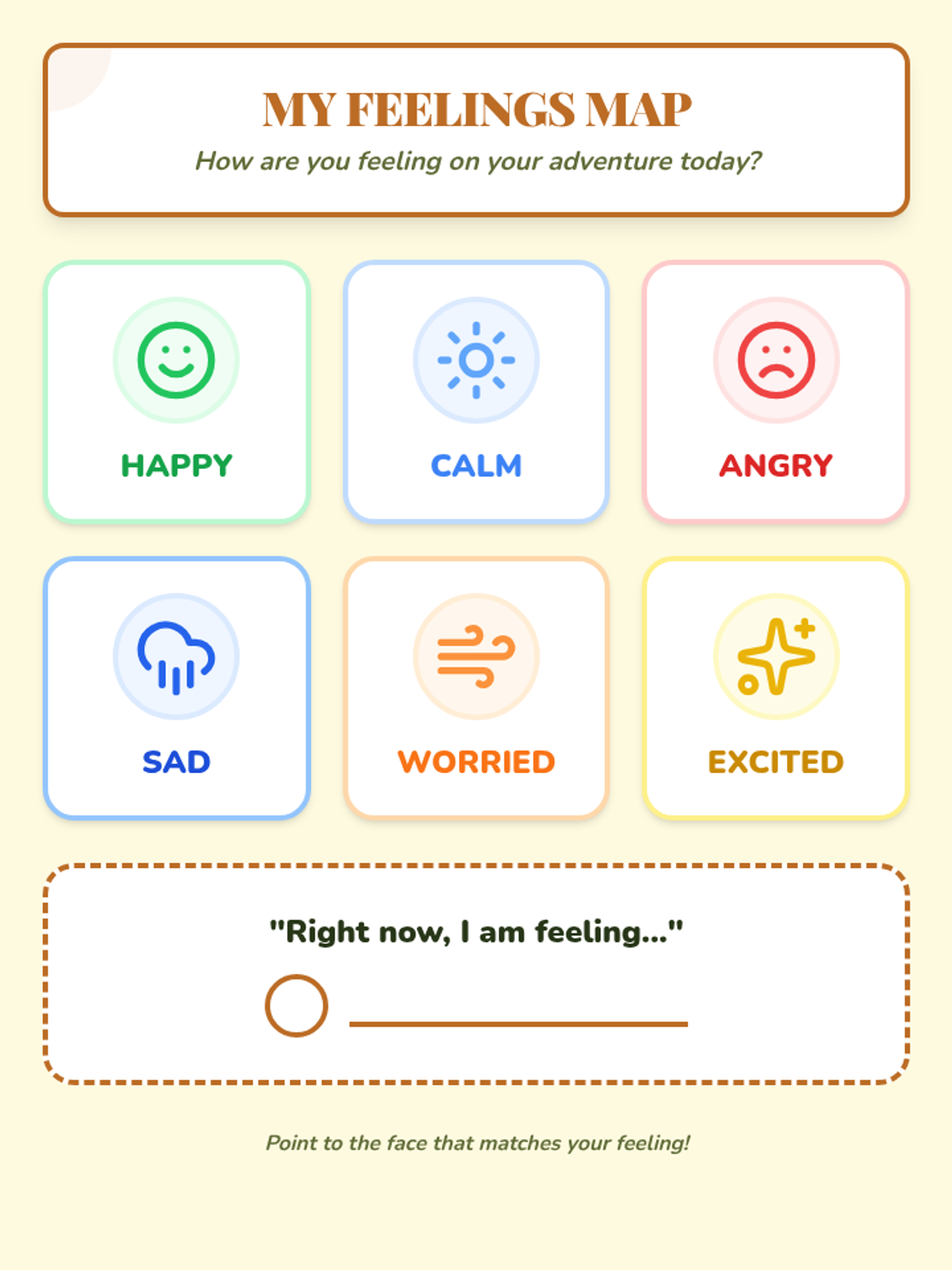 MY FEELINGS MAP

How are you feeling on your adventure today?

HAPPY

CALM

ANGRY

SAD

WORRIED

EXCITED

"Right now, I am feeling..."

____

Point to the face that matches your feeling!